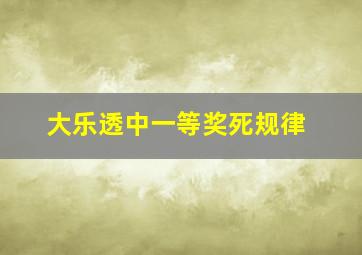 大乐透中一等奖死规律